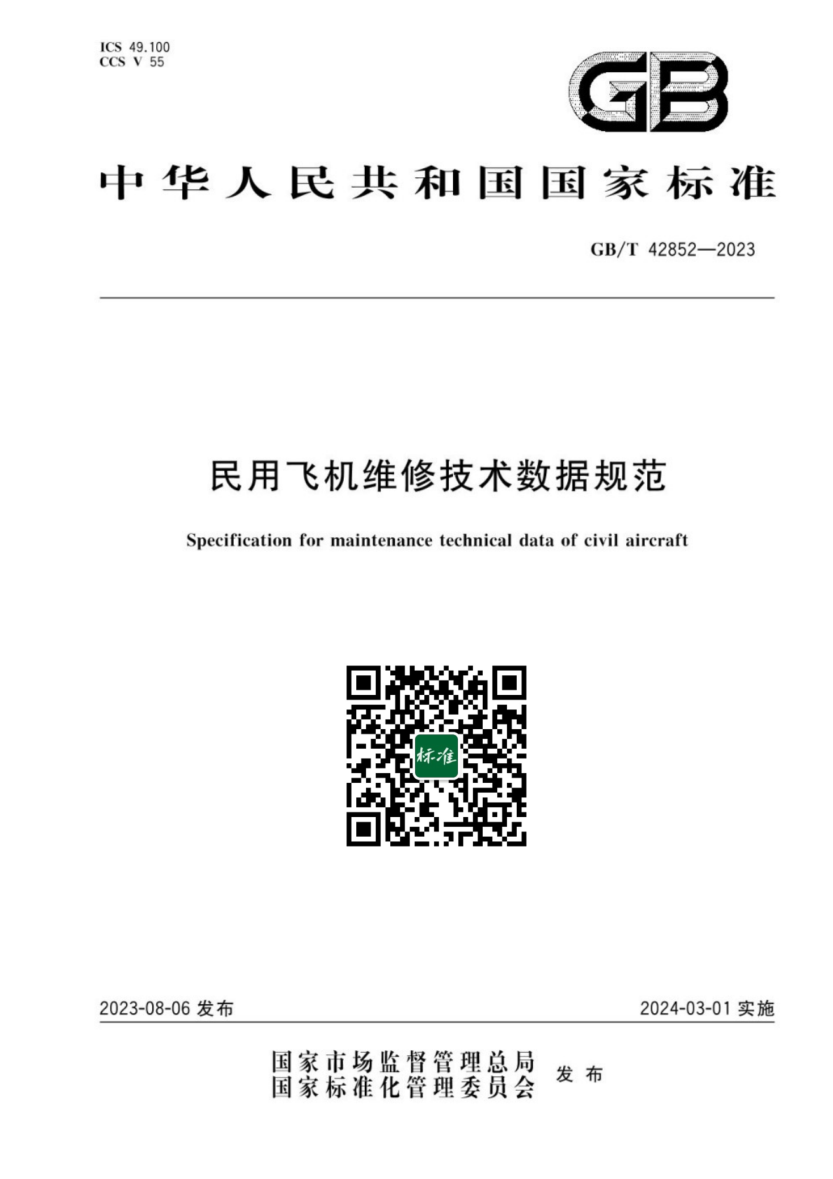 ICS 49.100
CCS V 55

GB

中华人民共和国国家标准

GB/T 42852—2023

民用飞机维修技术数据规范

Specification for maintenance technical data of civil aircraft

标准

2023-08-06 发布

2024-03-01 实施

国家市场监督管理总局
国家标准化管理委员会 发布